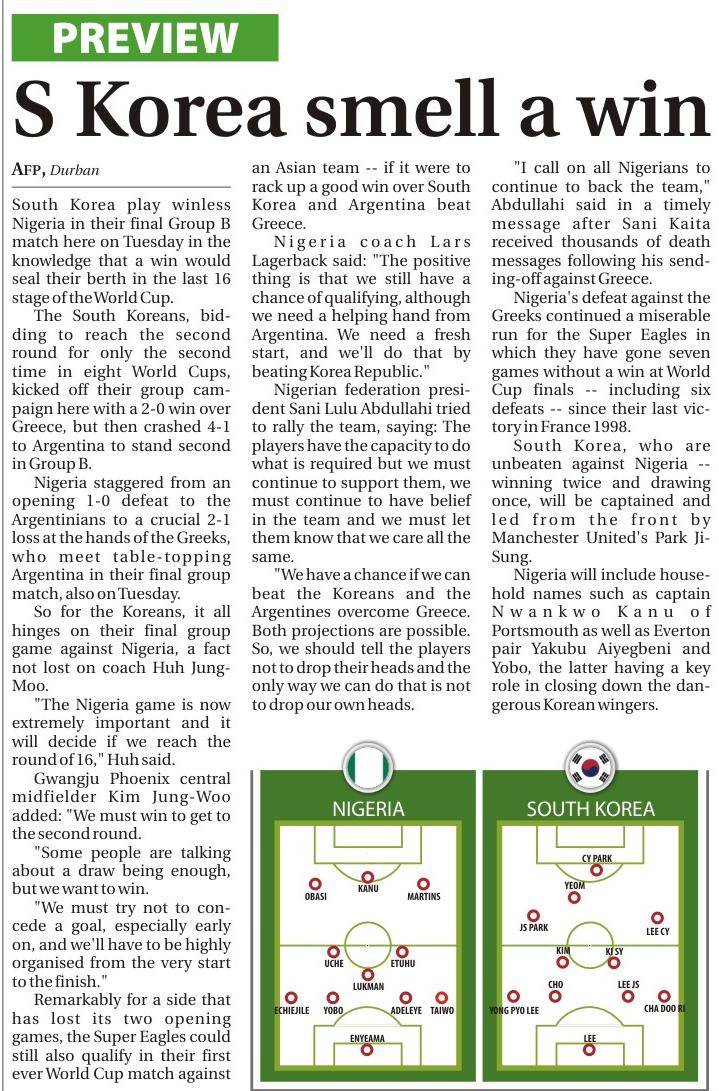 PREVIEW

S Korea smell a win

AFP, Durban

South Korea play winless Nigeria in their final Group B match here on Tuesday in the knowledge that a win would seal their berth in the last 16 stage of the World Cup.

The South Koreans, bidding to reach the second round for only the second time in eight World Cups, kicked off their group campaign here with a 2-0 win over Greece, but then crashed 4-1 to Argentina to stand second in Group B.

Nigeria staggered from an opening 1-0 defeat to the Argentinians to a crucial 2-1 loss at the hands of the Greeks, who meet table-topping Argentina in their final group match, also on Tuesday.

So for the Koreans, it all hinges on their final group game against Nigeria, a fact not lost on coach Huh Jung-Moo.

"The Nigeria game is now extremely important and it will decide if we reach the round of 16," Huh said.

Gwangju Phoenix central midfielder Kim Jung-Woo added: "We must win to get to the second round.

"Some people are talking about a draw being enough, but we want to win.

"We must try not to concede a goal, especially early on, and we'll have to be highly organised from the very start to the finish."

Remarkably for a side that has lost its two opening games, the Super Eagles could still also qualify in their first ever World Cup match against an Asian team -- if it were to rack up a good win over South Korea and Argentina beat Greece.

Nigeria coach Lars Lagerback said: "The positive thing is that we still have a chance of qualifying, although we need a helping hand from Argentina. We need a fresh start, and we'll do that by beating Korea Republic."

Nigerian federation president Sani Lulu Abdullahi tried to rally the team, saying: The players have the capacity to do what is required but we must continue to support them, we must continue to have belief in the team and we must let them know that we care all the same.

"We have a chance if we can beat the Koreans and the Argentines overcome Greece. Both projections are possible. So, we should tell the players not to drop their heads and the only way we can do that is not to drop our own heads.

"I call on all Nigerians to continue to back the team," Abdullahi said in a timely message after Sani Kaita received thousands of death messages following his sending-off against Greece.

Nigeria's defeat against the Greeks continued a miserable run for the Super Eagles in which they have gone seven games without a win at World Cup finals -- including six defeats -- since their last victory in France 1998.

South Korea, who are unbeaten against Nigeria -- winning twice and drawing once, will be captained and led from the front by Manchester United's Park Ji-Sung.

Nigeria will include household names such as captain Nwankwo Kanu of Portsmouth as well as Everton pair Yakubu Aiyegbeni and Yobo, the latter having a key role in closing down the dangerous Korean wingers.

NIGERIA
OBASI KANU MARTINS
UCHE ETUHU
LUKMAN
ECHIEJILE YOBO ADELEYE TAIWO
ENYEAMA

SOUTH KOREA
CY PARK
YEOM
JS PARK LEE CY
KIM KI SY
CHO LEE JS
YONG PYO LEE CHA DOO RI
LEE